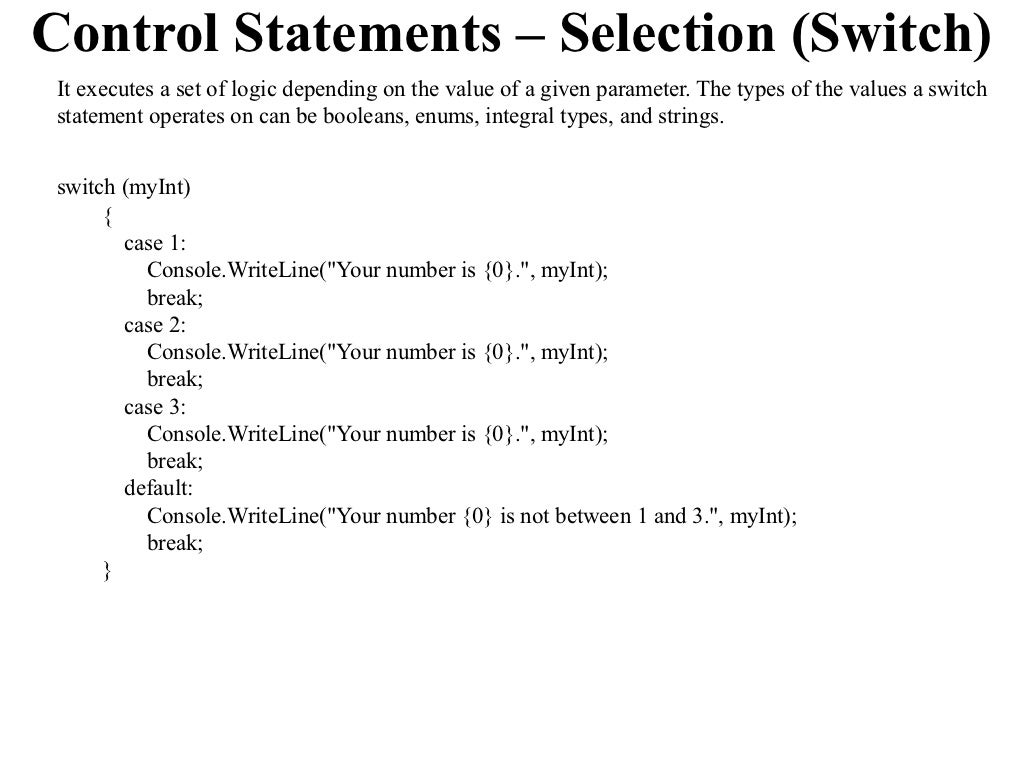 Control Statements – Selection (Switch)

It executes a set of logic depending on the value of a given parameter. The types of the values a switch statement operates on can be booleans, enums, integral types, and strings.

switch (myInt)
    {
      case 1:
        Console.WriteLine("Your number is {0}.", myInt);
        break;
      case 2:
        Console.WriteLine("Your number is {0}.", myInt);
        break;
      case 3:
        Console.WriteLine("Your number is {0}.", myInt);
        break;
      default:
        Console.WriteLine("Your number {0} is not between 1 and 3.", myInt);
        break;
    }